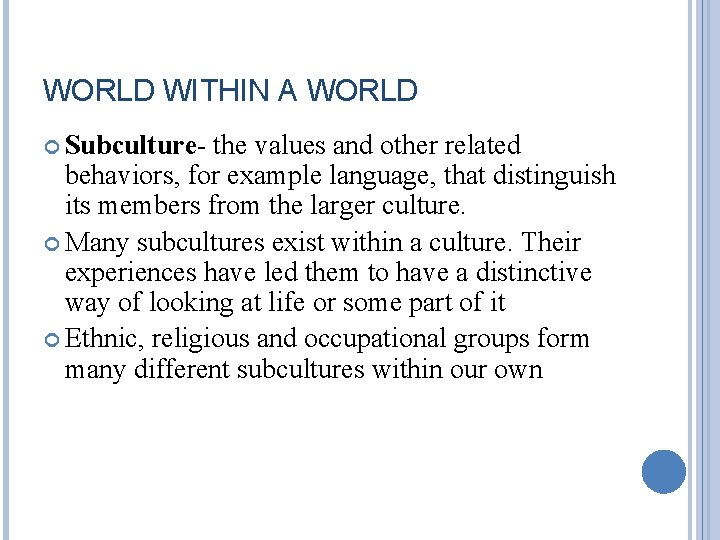 WORLD WITHIN A WORLD

Subculture- the values and other related behaviors, for example language, that distinguish its members from the larger culture.

Many subcultures exist within a culture. Their experiences have led them to have a distinctive way of looking at life or some part of it

Ethnic, religious and occupational groups form many different subcultures within our own